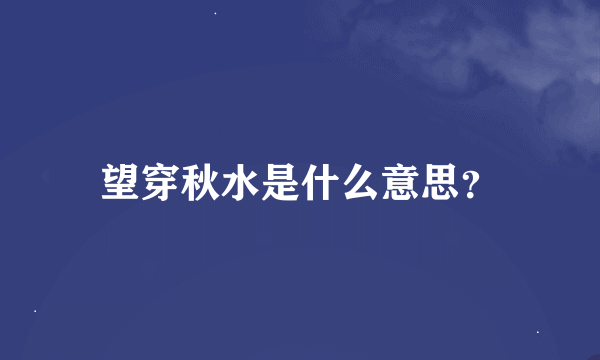 望穿秋水是什么意思?